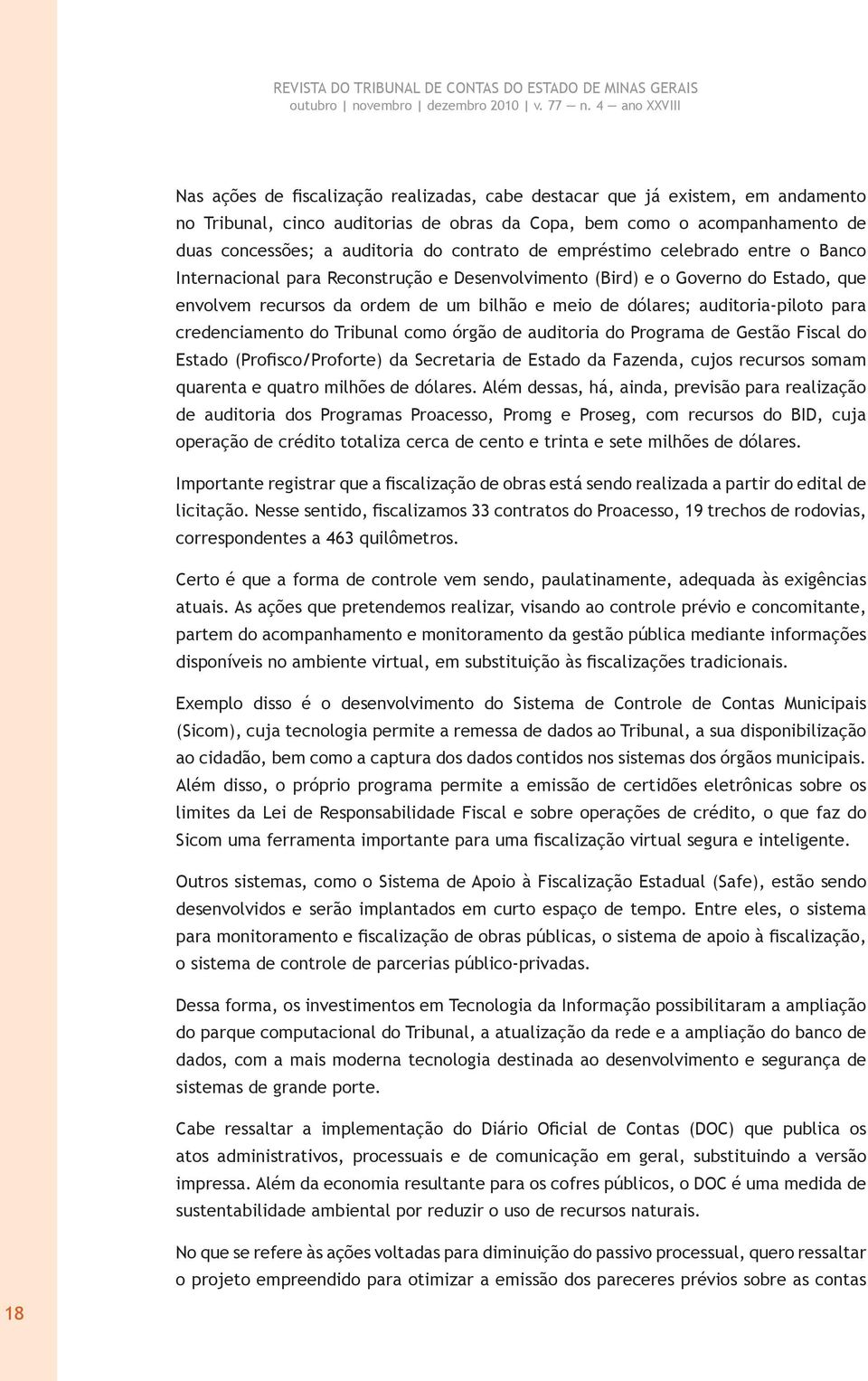 REVISTA DO TRIBUNAL DE CONTAS DO ESTADO DE MINAS GERAIS
outubro | novembro | dezembro 2010 | v. 77 — n. 4 — ano XXVIII

Nas ações de fiscalização realizadas, cabe destacar que já existem, em andamento no Tribunal, cinco auditorias de obras da Copa, bem como o acompanhamento de duas concessões; a auditoria do contrato de empréstimo celebrado entre o Banco Internacional para Reconstrução e Desenvolvimento (Bird) e o Governo do Estado, que envolvem recursos da ordem de um bilhão e meio de dólares; auditoria-piloto para credenciamento do Tribunal como órgão de auditoria do Programa de Gestão Fiscal do Estado (Profisco/Proforte) da Secretaria de Estado da Fazenda, cujos recursos somam quarenta e quatro milhões de dólares. Além dessas, há, ainda, previsão para realização de auditoria dos Programas Proacesso, Promg e Proseg, com recursos do BID, cuja operação de crédito totaliza cerca de cento e trinta e sete milhões de dólares.

Importante registrar que a fiscalização de obras está sendo realizada a partir do edital de licitação. Nesse sentido, fiscalizamos 33 contratos do Proacesso, 19 trechos de rodovias, correspondentes a 463 quilômetros.

Certo é que a forma de controle vem sendo, paulatinamente, adequada às exigências atuais. As ações que pretendemos realizar, visando ao controle prévio e concomitante, partem do acompanhamento e monitoramento da gestão pública mediante informações disponíveis no ambiente virtual, em substituição às fiscalizações tradicionais.

Exemplo disso é o desenvolvimento do Sistema de Controle de Contas Municipais (Sicom), cuja tecnologia permite a remessa de dados ao Tribunal, a sua disponibilização ao cidadão, bem como a captura dos dados contidos nos sistemas dos órgãos municipais. Além disso, o próprio programa permite a emissão de certidões eletrônicas sobre os limites da Lei de Responsabilidade Fiscal e sobre operações de crédito, o que faz do Sicom uma ferramenta importante para uma fiscalização virtual segura e inteligente.

Outros sistemas, como o Sistema de Apoio à Fiscalização Estadual (Safe), estão sendo desenvolvidos e serão implantados em curto espaço de tempo. Entre eles, o sistema para monitoramento e fiscalização de obras públicas, o sistema de apoio à fiscalização, o sistema de controle de parcerias público-privadas.

Dessa forma, os investimentos em Tecnologia da Informação possibilitaram a ampliação do parque computacional do Tribunal, a atualização da rede e a ampliação do banco de dados, com a mais moderna tecnologia destinada ao desenvolvimento e segurança de sistemas de grande porte.

Cabe ressaltar a implementação do Diário Oficial de Contas (DOC) que publica os atos administrativos, processuais e de comunicação em geral, substituindo a versão impressa. Além da economia resultante para os cofres públicos, o DOC é uma medida de sustentabilidade ambiental por reduzir o uso de recursos naturais.

No que se refere às ações voltadas para diminuição do passivo processual, quero ressaltar o projeto empreendido para otimizar a emissão dos pareceres prévios sobre as contas

18